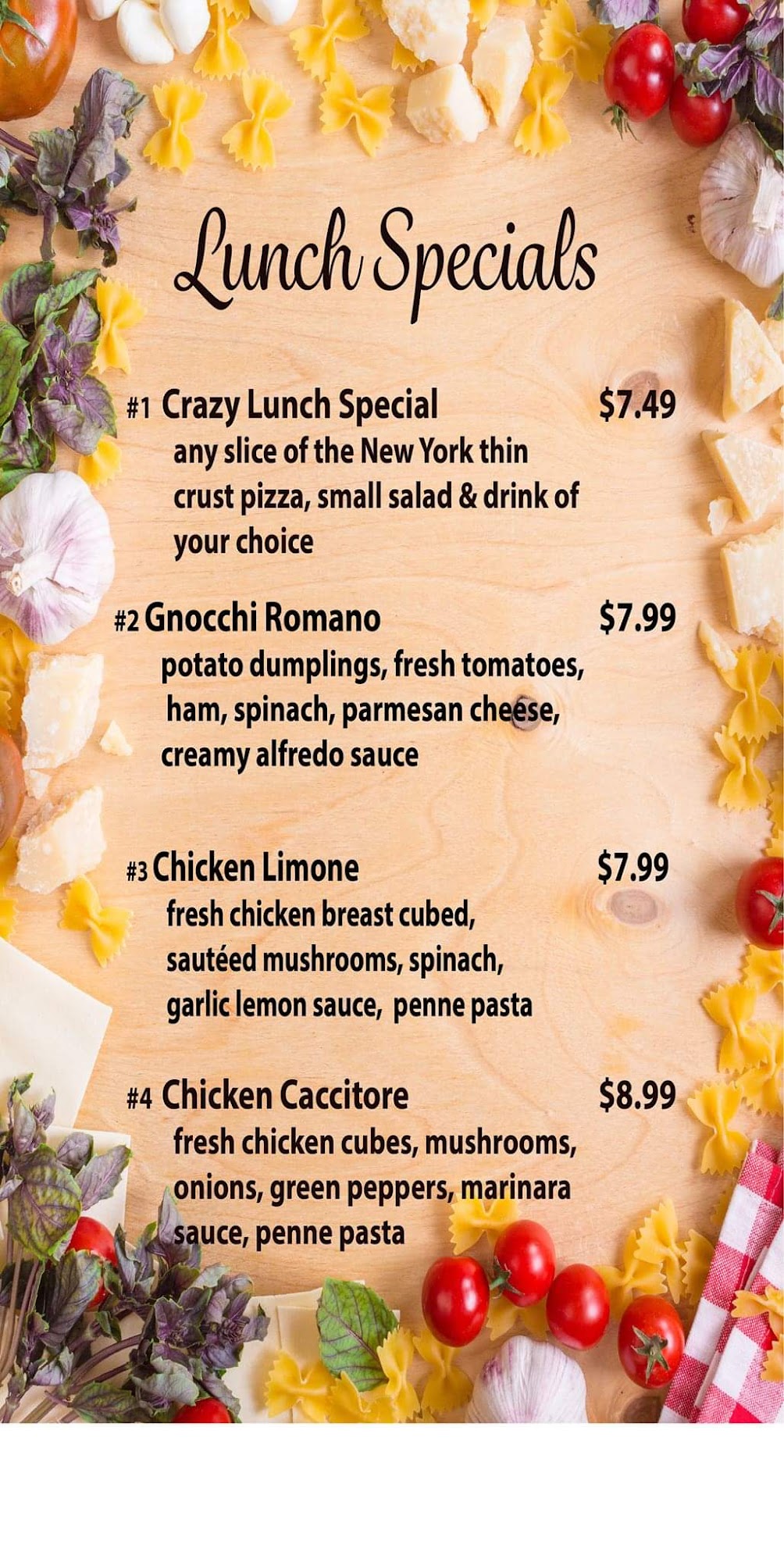 Lunch Specials

#1 Crazy Lunch Special $7.49
any slice of the New York thin crust pizza, small salad & drink of your choice

#2 Gnocchi Romano $7.99
potato dumplings, fresh tomatoes, ham, spinach, parmesan cheese, creamy alfredo sauce

#3 Chicken Limone $7.99
fresh chicken breast cubed, sautéed mushrooms, spinach, garlic lemon sauce, penne pasta

#4 Chicken Caccitore $8.99
fresh chicken cubes, mushrooms, onions, green peppers, marinara sauce, penne pasta